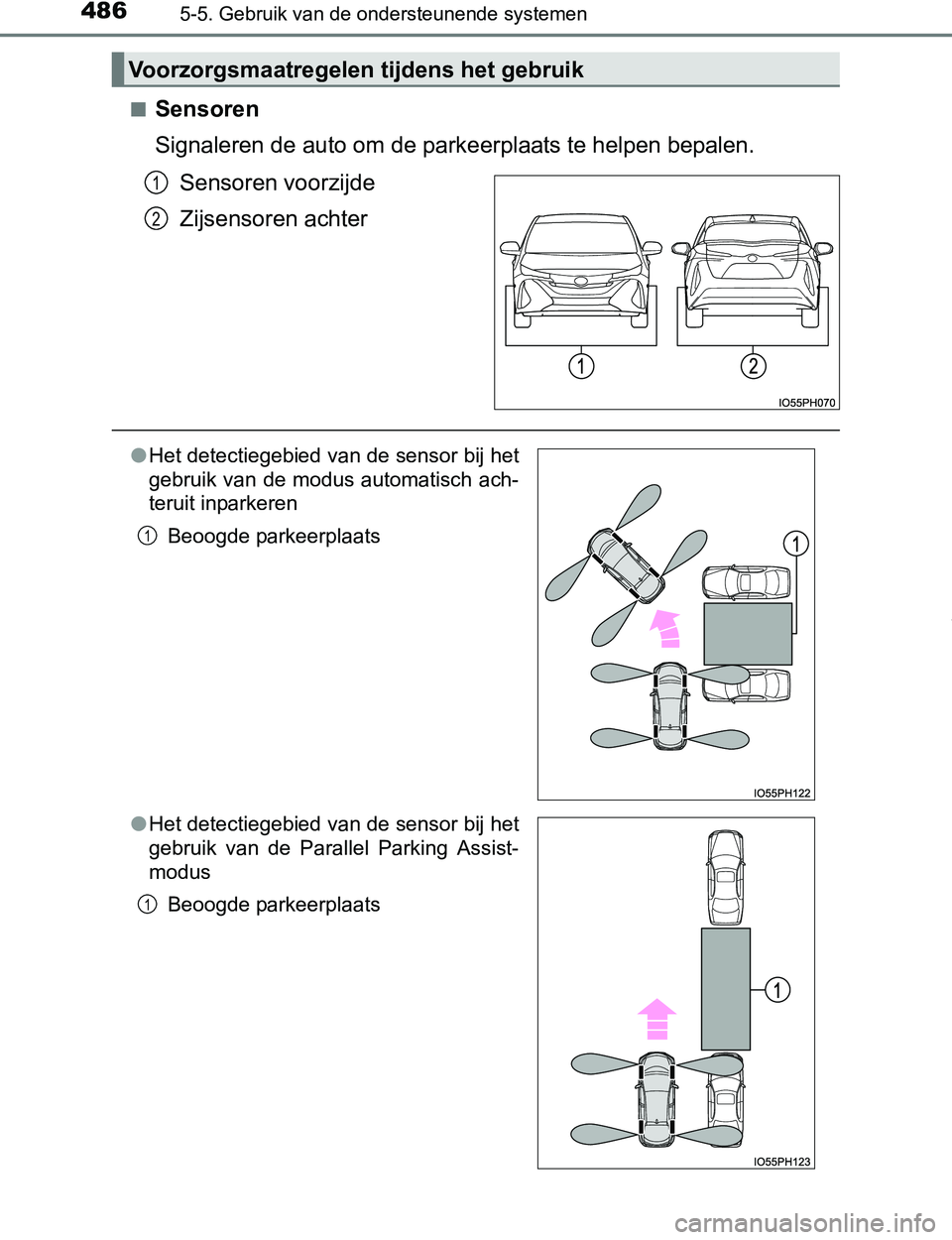 486 5-5. Gebruik van de ondersteunende systemen

Voorzorgsmaatregelen tijdens het gebruik

■ Sensoren

Signaleren de auto om de parkeerplaats te helpen bepalen.

1 Sensoren voorzijde

2 Zijsensoren achter

1

2

IO55PH070

● Het detectiegebied van de sensor bij het gebruik van de modus automatisch achteruit inparkeren

1 Beoogde parkeerplaats

1

IO55PH122

● Het detectiegebied van de sensor bij het gebruik van de Parallel Parking Assist-modus

1 Beoogde parkeerplaats

1

IO55PH123

carmanualsonline.info